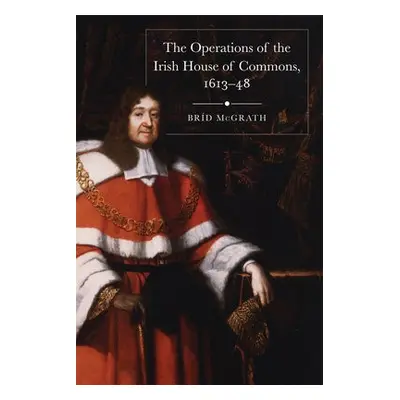 The Operations of the Irish House of Commons, 1613–48

BRÍD McGRATH